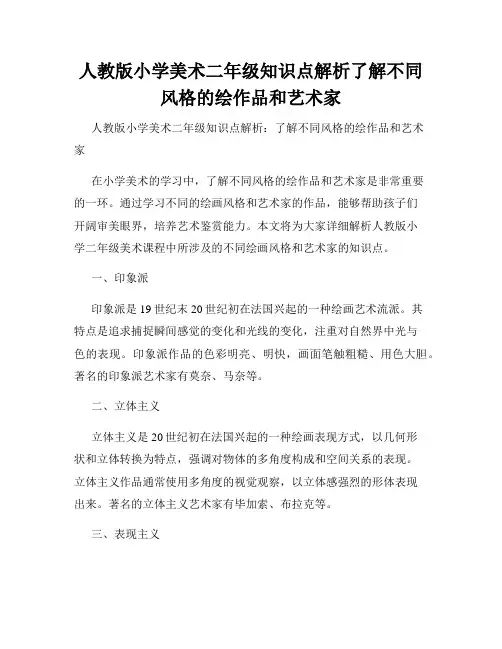 人教版小学美术二年级知识点解析了解不同风格的绘作品和艺术家

人教版小学美术二年级知识点解析：了解不同风格的绘作品和艺术家

在小学美术的学习中，了解不同风格的绘作品和艺术家是非常重要的一环。通过学习不同的绘画风格和艺术家的作品，能够帮助孩子们开阔审美眼界，培养艺术鉴赏能力。本文将为大家详细解析人教版小学二年级美术课程中所涉及的不同绘画风格和艺术家的知识点。

一、印象派

印象派是19世纪末20世纪初在法国兴起的一种绘画艺术流派。其特点是追求捕捉瞬间感觉的变化和光线的变化，注重对自然界中光与色的表现。印象派作品的色彩明亮、明快，画面笔触粗糙、用色大胆。著名的印象派艺术家有莫奈、马奈等。

二、立体主义

立体主义是20世纪初在法国兴起的一种绘画表现方式，以几何形状和立体转换为特点，强调对物体的多角度构成和空间关系的表现。立体主义作品通常使用多角度的视觉观察，以立体感强烈的形体表现出来。著名的立体主义艺术家有毕加索、布拉克等。

三、表现主义